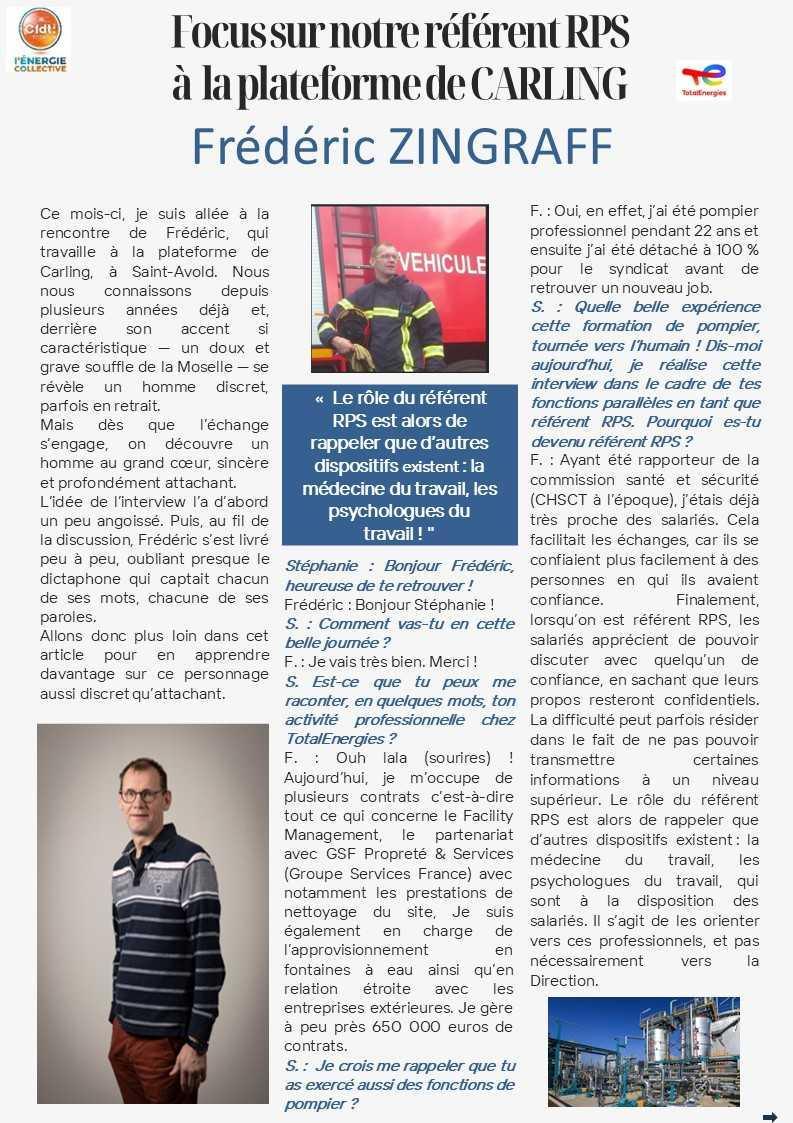 cfdt
l'ÉNERGIE COLLECTIVE

Focus sur notre référent RPS à la plateforme de CARLING

TotalEnergies

Frédéric ZINGRAFF

Ce mois-ci, je suis allée à la rencontre de Frédéric, qui travaille à la plateforme de Carling, à Saint-Avold. Nous nous connaissons depuis plusieurs années déjà et, derrière son accent si caractéristique — un doux et grave souffle de la Moselle — se révèle un homme discret, parfois en retrait.

Mais dès que l'échange s'engage, on découvre un homme au grand cœur, sincère et profondément attachant.

L'idée de l'interview l'a d'abord un peu angoissé. Puis, au fil de la discussion, Frédéric s'est livré peu à peu, oubliant presque le dictaphone qui captait chacun de ses mots, chacune de ses paroles.

Allons donc plus loin dans cet article pour en apprendre davantage sur ce personnage aussi discret qu'attachant.

VEHICULE

« Le rôle du référent RPS est alors de rappeler que d'autres dispositifs existent : la médecine du travail, les psychologues du travail ! "

Stéphanie : Bonjour Frédéric, heureuse de te retrouver !

Frédéric : Bonjour Stéphanie !

S. : Comment vas-tu en cette belle journée ?

F. : Je vais très bien. Merci !

S. Est-ce que tu peux me raconter, en quelques mots, ton activité professionnelle chez TotalEnergies ?

F. : Ouh lala (sourires) ! Aujourd'hui, je m'occupe de plusieurs contrats c'est-à-dire tout ce qui concerne le Facility Management, le partenariat avec GSF Propreté & Services (Groupe Services France) avec notamment les prestations de nettoyage du site, Je suis également en charge de l'approvisionnement en fontaines à eau ainsi qu'en relation étroite avec les entreprises extérieures. Je gère à peu près 650 000 euros de contrats.

S. : Je crois me rappeler que tu as exercé aussi des fonctions de pompier ?

F. : Oui, en effet, j'ai été pompier professionnel pendant 22 ans et ensuite j'ai été détaché à 100 % pour le syndicat avant de retrouver un nouveau job.

S. : Quelle belle expérience cette formation de pompier, tournée vers l'humain ! Dis-moi aujourd'hui, je réalise cette interview dans le cadre de tes fonctions parallèles en tant que référent RPS. Pourquoi es-tu devenu référent RPS ?

F. : Ayant été rapporteur de la commission santé et sécurité (CHSCT à l'époque), j'étais déjà très proche des salariés. Cela facilitait les échanges, car ils se confiaient plus facilement à des personnes en qui ils avaient confiance. Finalement, lorsqu'on est référent RPS, les salariés apprécient de pouvoir discuter avec quelqu'un de confiance, en sachant que leurs propos resteront confidentiels. La difficulté peut parfois résider dans le fait de ne pas pouvoir transmettre certaines informations à un niveau supérieur. Le rôle du référent RPS est alors de rappeler que d'autres dispositifs existent : la médecine du travail, les psychologues du travail, qui sont à la disposition des salariés. Il s'agit de les orienter vers ces professionnels, et pas nécessairement vers la Direction.

➡